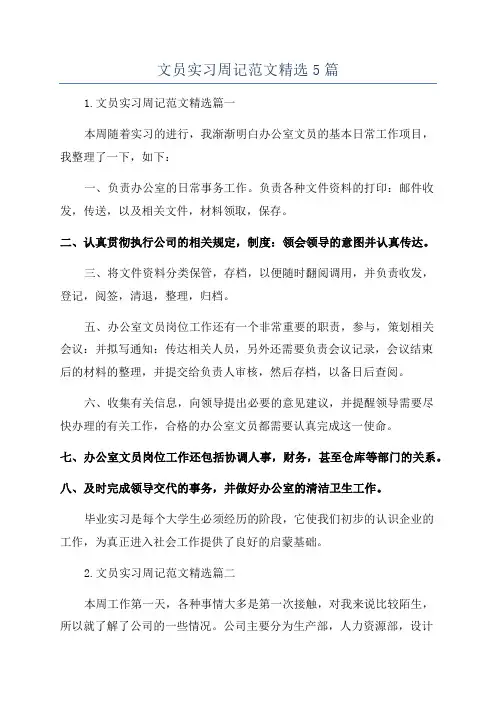 文员实习周记范文精选5篇

1.文员实习周记范文精选篇一

本周随着实习的进行，我渐渐明白办公室文员的基本日常工作项目，我整理了一下，如下：

一、负责办公室的日常事务工作。负责各种文件资料的打印：邮件收发，传送，以及相关文件，材料领取，保存。

二、认真贯彻执行公司的相关规定，制度：领会领导的意图并认真传达。

三、将文件资料分类保管，存档，以便随时翻阅调用，并负责收发，登记，阅签，清退，整理，归档。

五、办公室文员岗位工作还有一个非常重要的职责，参与，策划相关会议：并拟写通知：传达相关人员，另外还需要负责会议记录，会议结束后的材料的整理，并提交给负责人审核，然后存档，以备日后查阅。

六、收集有关信息，向领导提出必要的意见建议，并提醒领导需要尽快办理的有关工作，合格的办公室文员都需要认真完成这一使命。

七、办公室文员岗位工作还包括协调人事，财务，甚至仓库等部门的关系。

八、及时完成领导交代的事务，并做好办公室的清洁卫生工作。

毕业实习是每个大学生必须经历的阶段，它使我们初步的认识企业的工作，为真正进入社会工作提供了良好的启蒙基础。

2.文员实习周记范文精选篇二

本周工作第一天，各种事情大多是第一次接触，对我来说比较陌生，所以就了解了公司的一些情况。公司主要分为生产部，人力资源部，设计